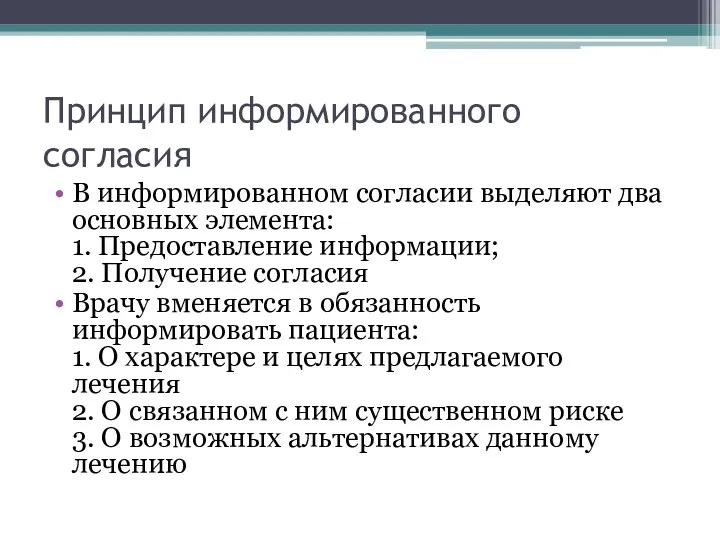 Принцип информированного согласия

• В информированном согласии выделяют два основных элемента:
1. Предоставление информации;
2. Получение согласия
• Врачу вменяется в обязанность информировать пациента:
1. О характере и целях предлагаемого лечения
2. О связанном с ним существенном риске
3. О возможных альтернативах данному лечению